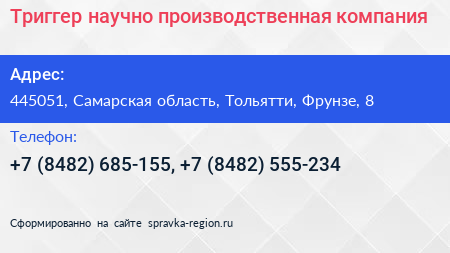 Триггер научно производственная компания

Адрес:

445051, Самарская область, Тольятти, Фрунзе, 8

Телефон:

+7 (8482) 685-155, +7 (8482) 555-234

Сформированно на сайте spravka-region.ru